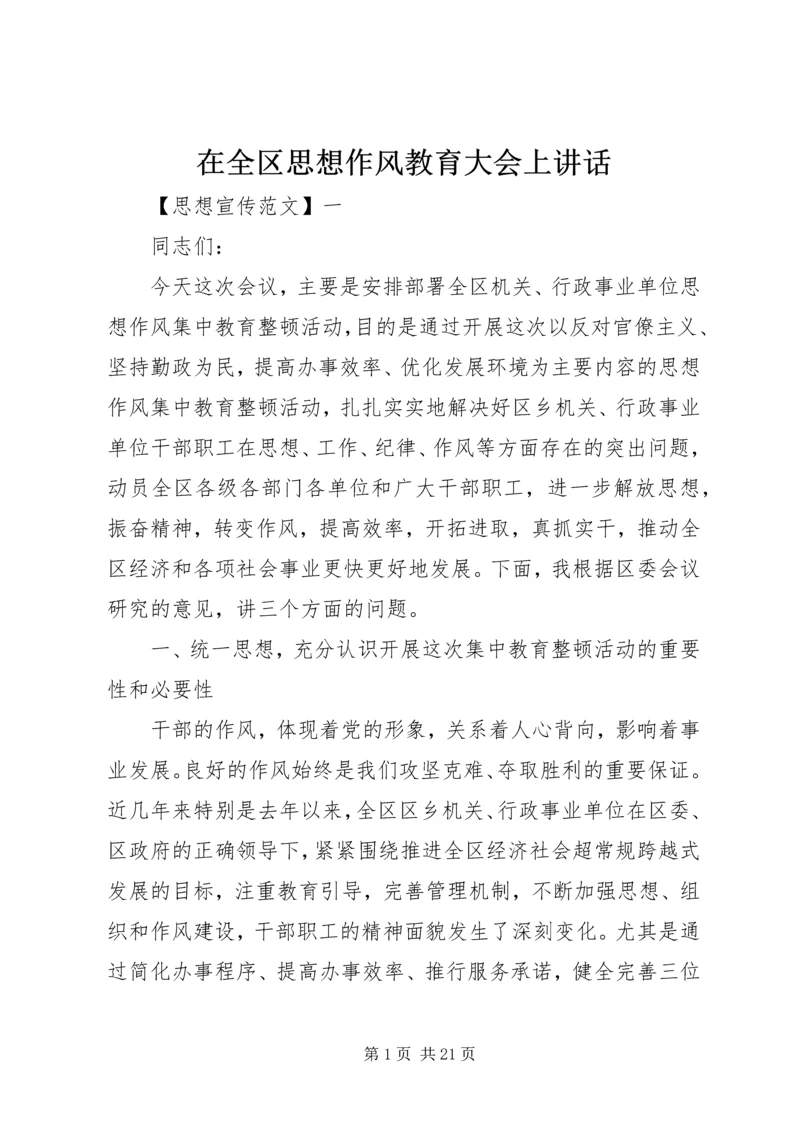 在全区思想作风教育大会上讲话

【思想宣传范文】一

同志们：

今天这次会议，主要是安排部署全区机关、行政事业单位思想作风集中教育整顿活动，目的是通过开展这次以反对官僚主义、坚持勤政为民，提高办事效率、优化发展环境为主要内容的思想作风集中教育整顿活动，扎扎实实地解决好区乡机关、行政事业单位干部职工在思想、工作、纪律、作风等方面存在的突出问题，动员全区各级各部门各单位和广大干部职工，进一步解放思想，振奋精神，转变作风，提高效率，开拓进取，真抓实干，推动全区经济和各项社会事业更快更好地发展。下面，我根据区委会议研究的意见，讲三个方面的问题。

一、统一思想，充分认识开展这次集中教育整顿活动的重要性和必要性

干部的作风，体现着党的形象，关系着人心背向，影响着事业发展。良好的作风始终是我们攻坚克难、夺取胜利的重要保证。近几年来特别是去年以来，全区区乡机关、行政事业单位在区委、区政府的正确领导下，紧紧围绕推进全区经济社会超常规跨越式发展的目标，注重教育引导，完善管理机制，不断加强思想、组织和作风建设，干部职工的精神面貌发生了深刻变化。尤其是通过简化办事程序、提高办事效率、推行服务承诺，健全完善三位

第 1 页 共 21 页